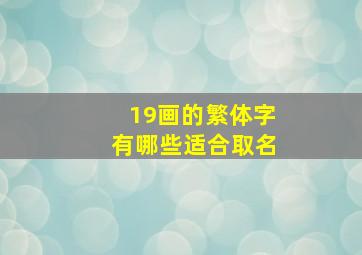 19画的繁体字
有哪些适合取名